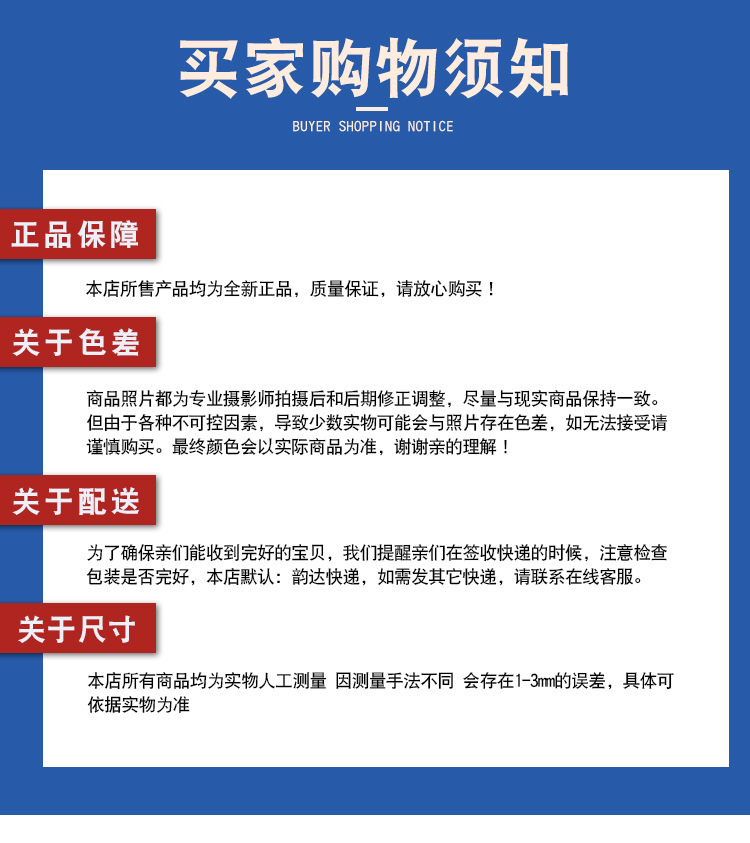 买家购物须知
BUYER SHOPPING NOTICE

正品保障

本店所售产品均为全新正品，质量保证，请放心购买！

关于色差

商品照片都为专业摄影师拍摄后和后期修正调整，尽量与现实商品保持一致。但由于各种不可控因素，导致少数实物可能会与照片存在色差，如无法接受请谨慎购买。最终颜色会以实际商品为准，谢谢亲的理解！

关于配送

为了确保亲们能收到完好的宝贝，我们提醒亲们在签收快递的时候，注意检查包装是否完好，本店默认：韵达快递，如需发其它快递，请联系在线客服。

关于尺寸

本店所有商品均为实物人工测量 因测量手法不同 会存在1-3mm的误差，具体可依据实物为准